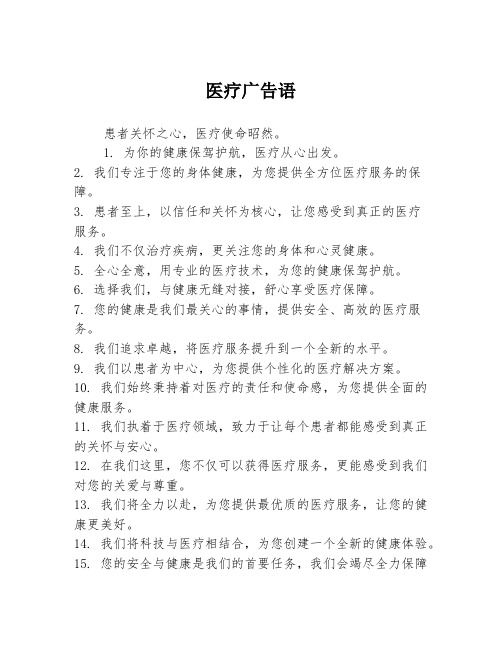 医疗广告语

患者关怀之心，医疗使命昭然。

1. 为你的健康保驾护航，医疗从心出发。

2. 我们专注于您的身体健康，为您提供全方位医疗服务的保障。

3. 患者至上，以信任和关怀为核心，让您感受到真正的医疗服务。

4. 我们不仅治疗疾病，更关注您的身体和心灵健康。

5. 全心全意，用专业的医疗技术，为您的健康保驾护航。

6. 选择我们，与健康无缝对接，舒心享受医疗保障。

7. 您的健康是我们最关心的事情，提供安全、高效的医疗服务。

8. 我们追求卓越，将医疗服务提升到一个全新的水平。

9. 我们以患者为中心，为您提供个性化的医疗解决方案。

10. 我们始终秉持着对医疗的责任和使命感，为您提供全面的健康服务。

11. 我们执着于医疗领域，致力于让每个患者都能感受到真正的关怀与安心。

12. 在我们这里，您不仅可以获得医疗服务，更能感受到我们对您的关爱与尊重。

13. 我们将全力以赴，为您提供最优质的医疗服务，让您的健康更美好。

14. 我们将科技与医疗相结合，为您创建一个全新的健康体验。

15. 您的安全与健康是我们的首要任务，我们会竭尽全力保障